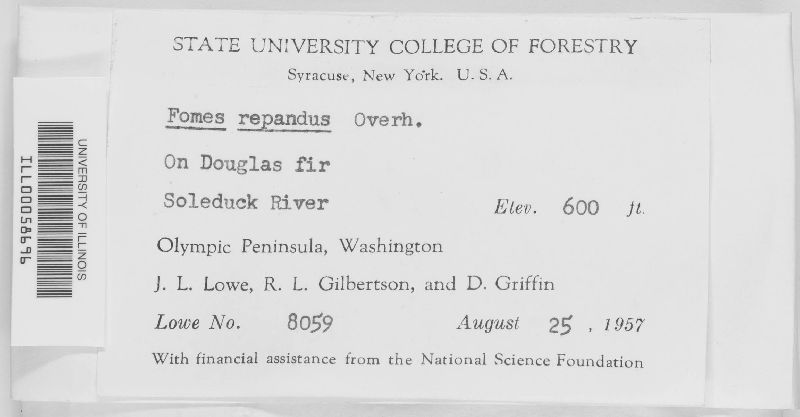 UNIVERSITY OF ILLINOIS
ILL00058696

STATE UNIVERSITY COLLEGE OF FORESTRY
Syracuse, New York. U. S. A.

Fomes repandus Overh.

On Douglas fir

Soleduck River Elev. 600 ft.

Olympic Peninsula, Washington

J. L. Lowe, R. L. Gilbertson, and D. Griffin

Lowe No. 8059 August 25, 1957

With financial assistance from the National Science Foundation